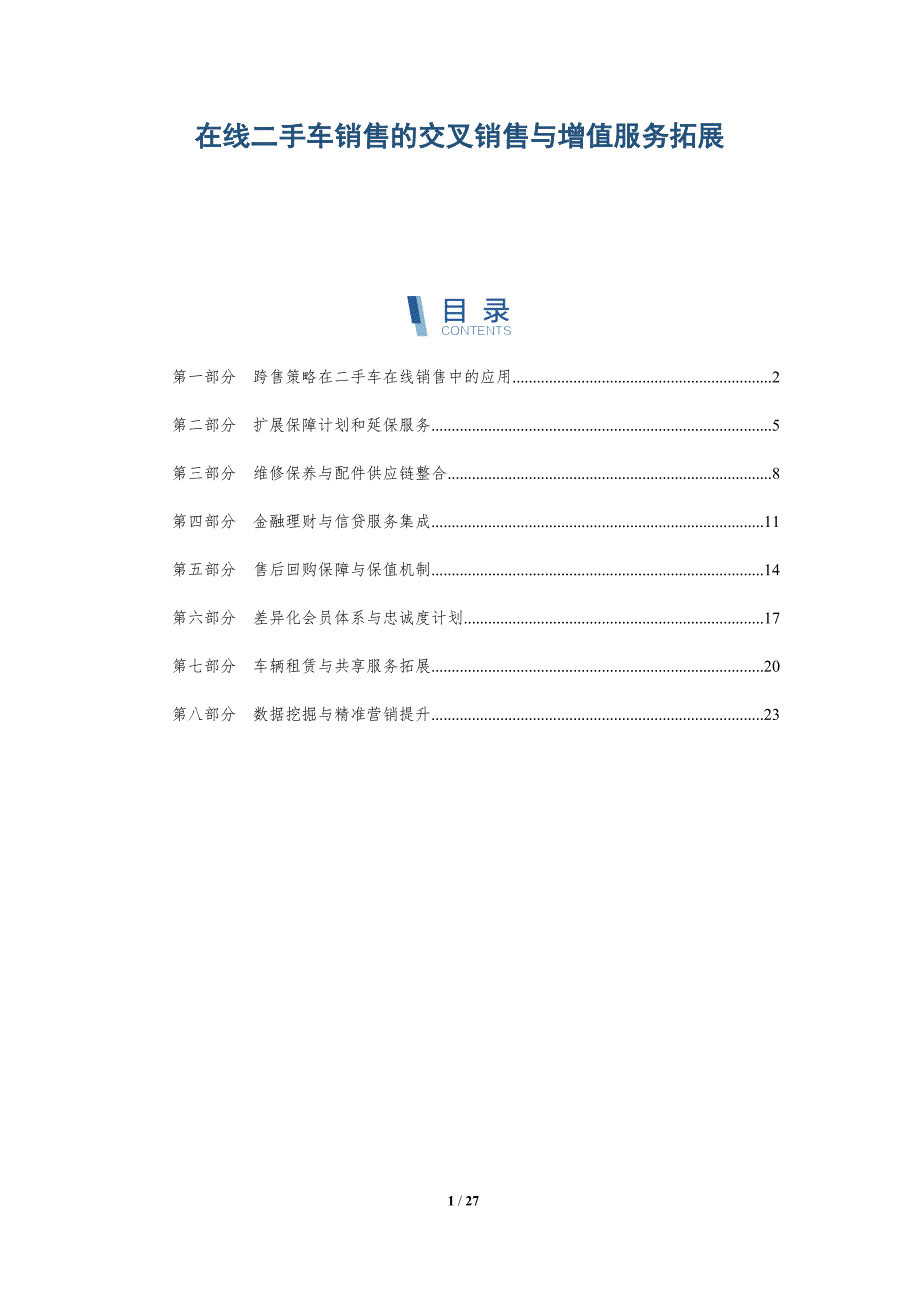 在线二手车销售的交叉销售与增值服务拓展

目录
CONTENTS

第一部分 跨售策略在二手车在线销售中的应用 2

第二部分 扩展保障计划和延保服务 5

第三部分 维修保养与配件供应链整合 8

第四部分 金融理财与信贷服务集成 11

第五部分 售后回购保障与保值机制 14

第六部分 差异化会员体系与忠诚度计划 17

第七部分 车辆租赁与共享服务拓展 20

第八部分 数据挖掘与精准营销提升 23

1 / 27